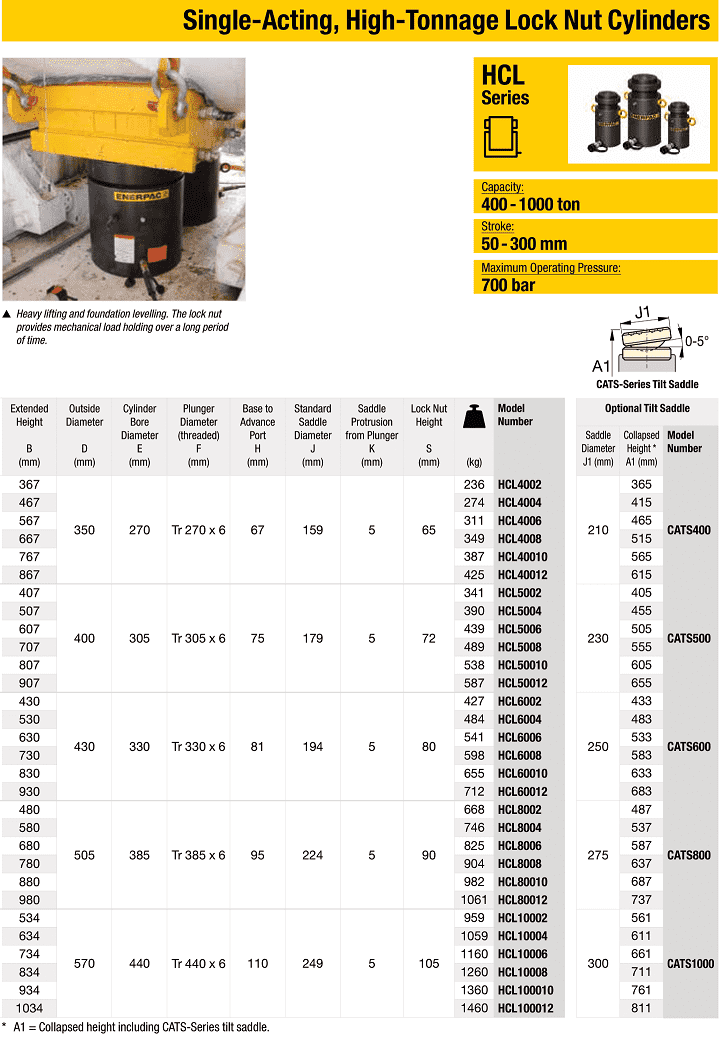 Single-Acting, High-Tonnage Lock Nut Cylinders

ENERPAC

HCL Series

Capacity:
400 - 1000 ton

Stroke:
50 - 300 mm

Maximum Operating Pressure:
700 bar

▲ Heavy lifting and foundation levelling. The lock nut provides mechanical load holding over a long period of time.

J1
0-5°
A1
CATS-Series Tilt Saddle

| Extended Height B (mm) | Outside Diameter D (mm) | Cylinder Bore Diameter E (mm) | Plunger Diameter (threaded) F (mm) | Base to Advance Port H (mm) | Standard Saddle Diameter J (mm) | Saddle Protrusion from Plunger K (mm) | Lock Nut Height S (mm) | (kg) | Model Number |
|---|---|---|---|---|---|---|---|---|---|
| 367 | 350 | 270 | Tr 270 x 6 | 67 | 159 | 5 | 65 | 236 | HCL4002 |
| 467 | | | | | | | | 274 | HCL4004 |
| 567 | | | | | | | | 311 | HCL4006 |
| 667 | | | | | | | | 349 | HCL4008 |
| 767 | | | | | | | | 387 | HCL40010 |
| 867 | | | | | | | | 425 | HCL40012 |
| 407 | 400 | 305 | Tr 305 x 6 | 75 | 179 | 5 | 72 | 341 | HCL5002 |
| 507 | | | | | | | | 390 | HCL5004 |
| 607 | | | | | | | | 439 | HCL5006 |
| 707 | | | | | | | | 489 | HCL5008 |
| 807 | | | | | | | | 538 | HCL50010 |
| 907 | | | | | | | | 587 | HCL50012 |
| 430 | 430 | 330 | Tr 330 x 6 | 81 | 194 | 5 | 80 | 427 | HCL6002 |
| 530 | | | | | | | | 484 | HCL6004 |
| 630 | | | | | | | | 541 | HCL6006 |
| 730 | | | | | | | | 598 | HCL6008 |
| 830 | | | | | | | | 655 | HCL60010 |
| 930 | | | | | | | | 712 | HCL60012 |
| 480 | 505 | 385 | Tr 385 x 6 | 95 | 224 | 5 | 90 | 668 | HCL8002 |
| 580 | | | | | | | | 746 | HCL8004 |
| 680 | | | | | | | | 825 | HCL8006 |
| 780 | | | | | | | | 904 | HCL8008 |
| 880 | | | | | | | | 982 | HCL80010 |
| 980 | | | | | | | | 1061 | HCL80012 |
| 534 | 570 | 440 | Tr 440 x 6 | 110 | 249 | 5 | 105 | 959 | HCL10002 |
| 634 | | | | | | | | 1059 | HCL10004 |
| 734 | | | | | | | | 1160 | HCL10006 |
| 834 | | | | | | | | 1260 | HCL10008 |
| 934 | | | | | | | | 1360 | HCL100010 |
| 1034 | | | | | | | | 1460 | HCL100012 |

Optional Tilt Saddle

| Saddle Diameter J1 (mm) | Collapsed Height * A1 (mm) | Model Number |
|---|---|---|
| 210 | 365 | CATS400 |
| | 415 | |
| | 465 | |
| | 515 | |
| | 565 | |
| | 615 | |
| 230 | 405 | CATS500 |
| | 455 | |
| | 505 | |
| | 555 | |
| | 605 | |
| | 655 | |
| 250 | 433 | CATS600 |
| | 483 | |
| | 533 | |
| | 583 | |
| | 633 | |
| | 683 | |
| 275 | 487 | CATS800 |
| | 537 | |
| | 587 | |
| | 637 | |
| | 687 | |
| | 737 | |
| 300 | 561 | CATS1000 |
| | 611 | |
| | 661 | |
| | 711 | |
| | 761 | |
| | 811 | |

* A1 = Collapsed height including CATS-Series tilt saddle.